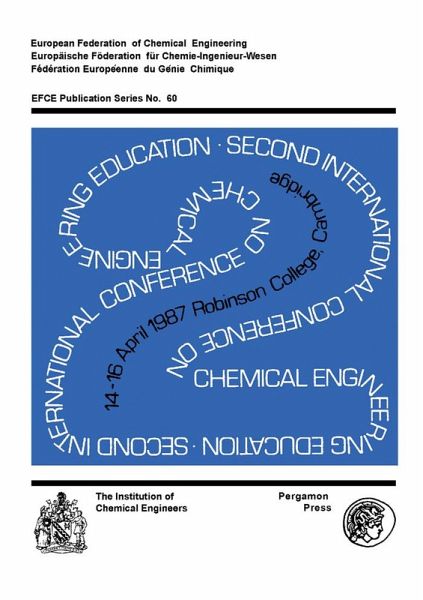 European Federation of Chemical Engineering
Europäische Föderation für Chemie-Ingenieur-Wesen
Fédération Européenne du Génie Chimique

EFCE Publication Series No. 60

SECOND INTERNATIONAL CONFERENCE ON CHEMICAL ENGINEERING EDUCATION · SECOND INTERNATIONAL CONFERENCE ON CHEMICAL ENGINEERING EDUCATION ·

14-16 April 1987 Robinson College, Cambridge

The Institution of Chemical Engineers

Pergamon Press